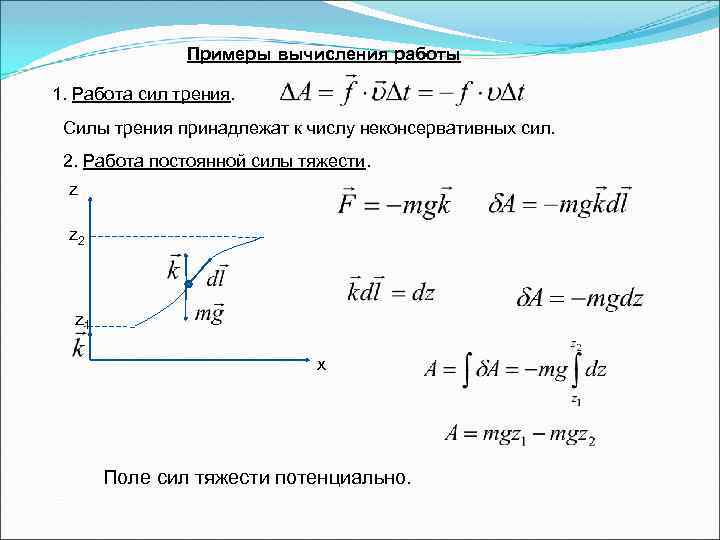 Примеры вычисления работы

1. Работа сил трения. $\Delta A = \vec{f} \cdot \vec{\upsilon} \Delta t = -f \cdot \upsilon \Delta t$

Силы трения принадлежат к числу неконсервативных сил.

2. Работа постоянной силы тяжести.

z

$z_2$

$\vec{k}$

$d\vec{l}$

$m\vec{g}$

$z_1$

$\vec{k}$

x

$\vec{F} = -mg\vec{k}$

$\delta A = -mg\vec{k}d\vec{l}$

$\vec{k}d\vec{l} = dz$

$\delta A = -mgdz$

$A = \int \delta A = -mg \int_{z_1}^{z_2} dz$

$A = mgz_1 - mgz_2$

Поле сил тяжести потенциально.